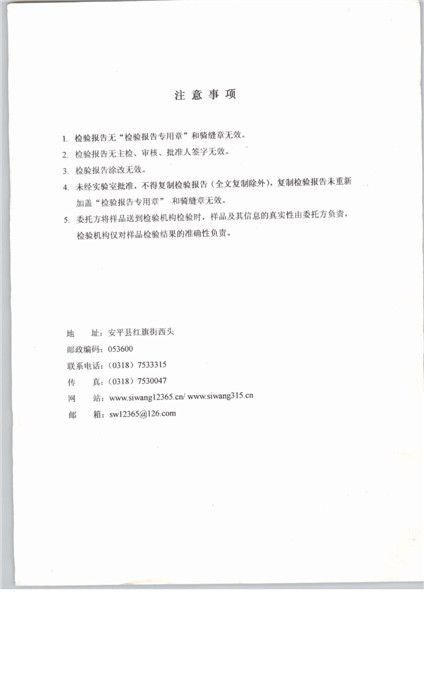 注意事项

1.检验报告无“检验报告专用章”和骑缝章无效。

2.检验报告无主检、审核、批准人签字无效。

3.检验报告涂改无效。

4.未经实验室批准，不得复制检验报告（全文复制除外），复制检验报告未重新加盖“检验报告专用章”和骑缝章无效。

5.委托方将样品送到检验机构检验时，样品及其信息的真实性由委托方负责，检验机构仅对样品检验结果的准确性负责。

地 址：安平县红旗街西头
邮政编码：053600
联系电话：（0318）7533315
传 真：（0318）7530047
网 站：www.siwang12365.cn/ www.siwang315.cn
邮 箱：sw12365@126.com